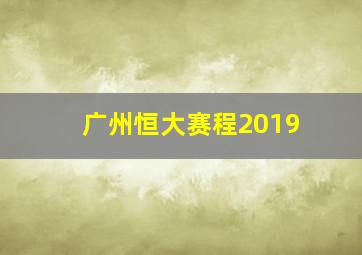 广州恒大赛程2019